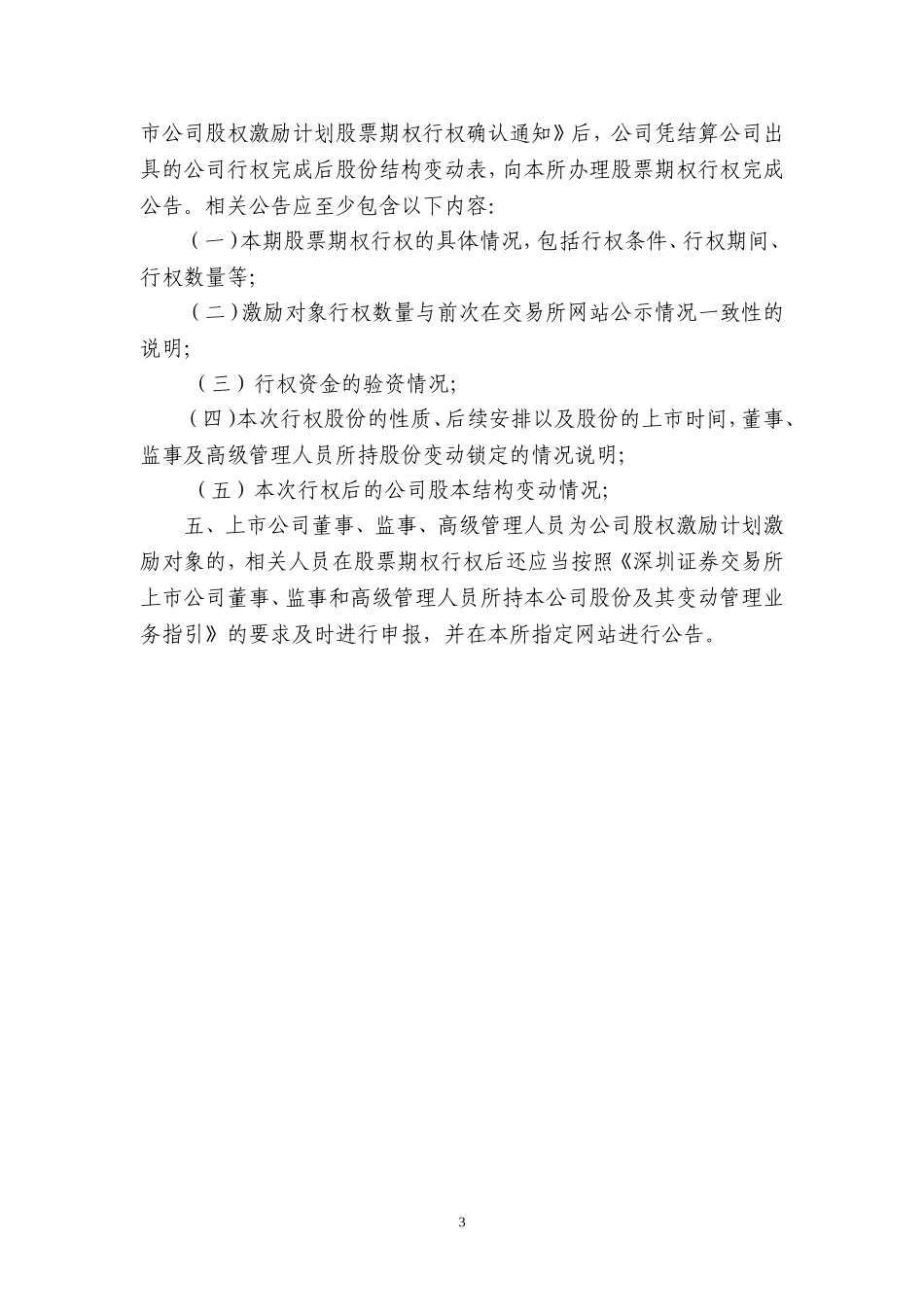 市公司股权激励计划股票期权行权确认通知》后，公司凭结算公司出具的公司行权完成后股份结构变动表，向本所办理股票期权行权完成公告。相关公告应至少包含以下内容:

（一）本期股票期权行权的具体情况，包括行权条件、行权期间、行权数量等;

（二）激励对象行权数量与前次在交易所网站公示情况一致性的说明;

（三）行权资金的验资情况;

（四）本次行权股份的性质、后续安排以及股份的上市时间，董事、监事及高级管理人员所持股份变动锁定的情况说明;

（五）本次行权后的公司股本结构变动情况;

五、上市公司董事、监事、高级管理人员为公司股权激励计划激励对象的，相关人员在股票期权行权后还应当按照《深圳证券交易所上市公司董事、监事和高级管理人员所持本公司股份及其变动管理业务指引》的要求及时进行申报，并在本所指定网站进行公告。

3